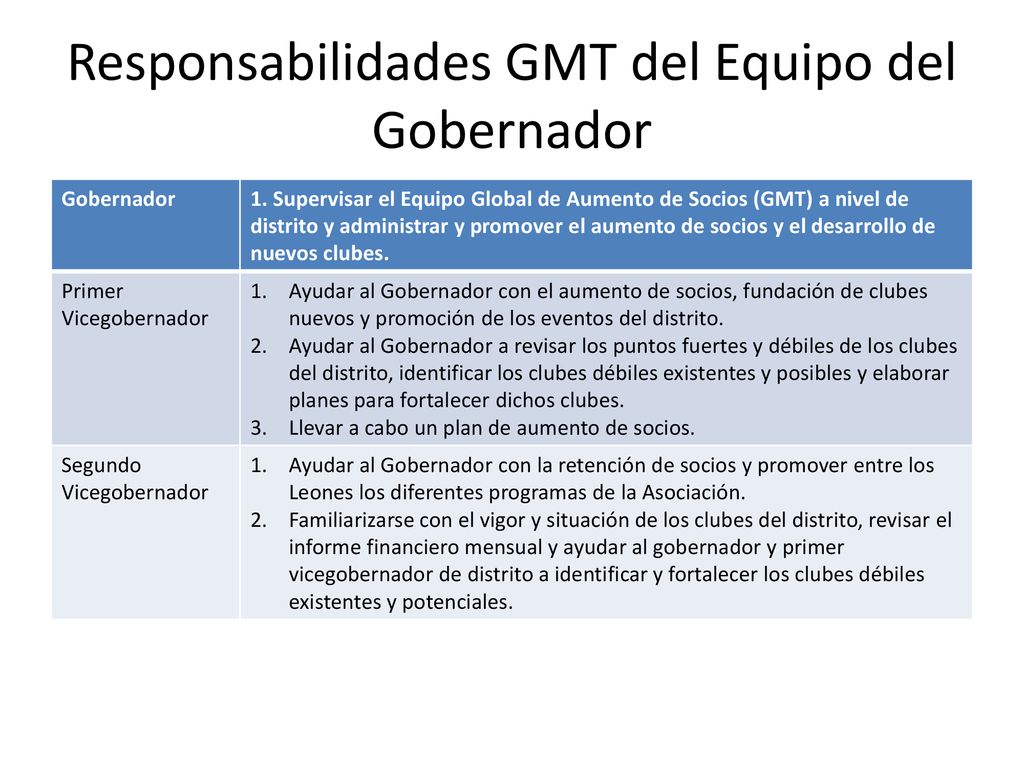 Responsabilidades GMT del Equipo del Gobernador

| Gobernador | 1. Supervisar el Equipo Global de Aumento de Socios (GMT) a nivel de distrito y administrar y promover el aumento de socios y el desarrollo de nuevos clubes. |
|---|---|
| Primer Vicegobernador | 1. Ayudar al Gobernador con el aumento de socios, fundación de clubes nuevos y promoción de los eventos del distrito. 2. Ayudar al Gobernador a revisar los puntos fuertes y débiles de los clubes del distrito, identificar los clubes débiles existentes y posibles y elaborar planes para fortalecer dichos clubes. 3. Llevar a cabo un plan de aumento de socios. |
| Segundo Vicegobernador | 1. Ayudar al Gobernador con la retención de socios y promover entre los Leones los diferentes programas de la Asociación. 2. Familiarizarse con el vigor y situación de los clubes del distrito, revisar el informe financiero mensual y ayudar al gobernador y primer vicegobernador de distrito a identificar y fortalecer los clubes débiles existentes y potenciales. |